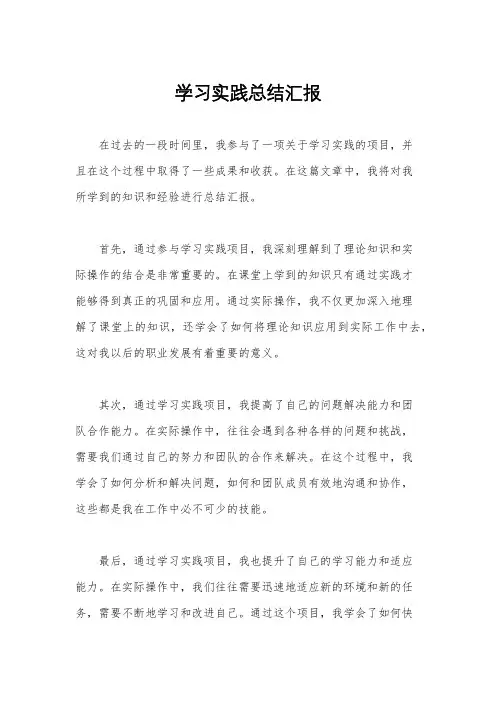 学习实践总结汇报

在过去的一段时间里，我参与了一项关于学习实践的项目，并且在这个过程中取得了一些成果和收获。在这篇文章中，我将对我所学到的知识和经验进行总结汇报。

首先，通过参与学习实践项目，我深刻理解到了理论知识和实际操作的结合是非常重要的。在课堂上学到的知识只有通过实践才能够得到真正的巩固和应用。通过实际操作，我不仅更加深入地理解了课堂上的知识，还学会了如何将理论知识应用到实际工作中去，这对我以后的职业发展有着重要的意义。

其次，通过学习实践项目，我提高了自己的问题解决能力和团队合作能力。在实际操作中，往往会遇到各种各样的问题和挑战，需要我们通过自己的努力和团队的合作来解决。在这个过程中，我学会了如何分析和解决问题，如何和团队成员有效地沟通和协作，这些都是我在工作中必不可少的技能。

最后，通过学习实践项目，我也提升了自己的学习能力和适应能力。在实际操作中，我们往往需要迅速地适应新的环境和新的任务，需要不断地学习和改进自己。通过这个项目，我学会了如何快